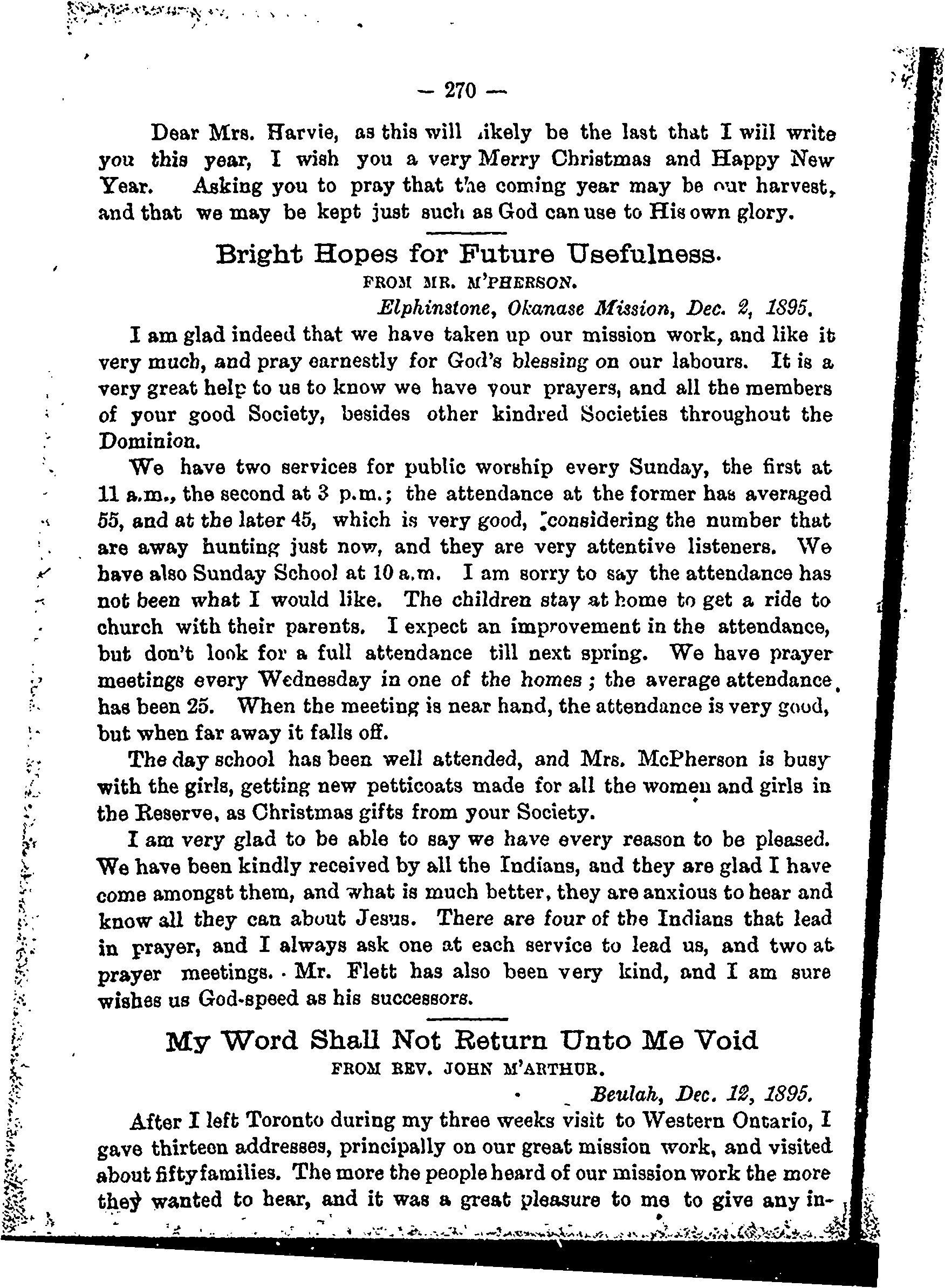 — 270 —

Dear Mrs. Harvie, as this will likely be the last that I will write you this year, I wish you a very Merry Christmas and Happy New Year. Asking you to pray that the coming year may be our harvest, and that we may be kept just such as God can use to His own glory.

Bright Hopes for Future Usefulness.

FROM MR. M'PHERSON.

Elphinstone, Okanase Mission, Dec. 2, 1895.

I am glad indeed that we have taken up our mission work, and like it very much, and pray earnestly for God's blessing on our labours. It is a very great help to us to know we have your prayers, and all the members of your good Society, besides other kindred Societies throughout the Dominion.

We have two services for public worship every Sunday, the first at 11 a.m., the second at 3 p.m.; the attendance at the former has averaged 55, and at the later 45, which is very good, considering the number that are away hunting just now, and they are very attentive listeners. We have also Sunday School at 10 a.m. I am sorry to say the attendance has not been what I would like. The children stay at home to get a ride to church with their parents. I expect an improvement in the attendance, but don't look for a full attendance till next spring. We have prayer meetings every Wednesday in one of the homes; the average attendance has been 25. When the meeting is near hand, the attendance is very good, but when far away it falls off.

The day school has been well attended, and Mrs. McPherson is busy with the girls, getting new petticoats made for all the women and girls in the Reserve, as Christmas gifts from your Society.

I am very glad to be able to say we have every reason to be pleased. We have been kindly received by all the Indians, and they are glad I have come amongst them, and what is much better, they are anxious to hear and know all they can about Jesus. There are four of the Indians that lead in prayer, and I always ask one at each service to lead us, and two at prayer meetings. Mr. Flett has also been very kind, and I am sure wishes us God-speed as his successors.

My Word Shall Not Return Unto Me Void

FROM REV. JOHN M'ARTHUR.

Beulah, Dec. 12, 1895.

After I left Toronto during my three weeks visit to Western Ontario, I gave thirteen addresses, principally on our great mission work, and visited about fifty families. The more the people heard of our mission work the more they wanted to hear, and it was a great pleasure to me to give any in-